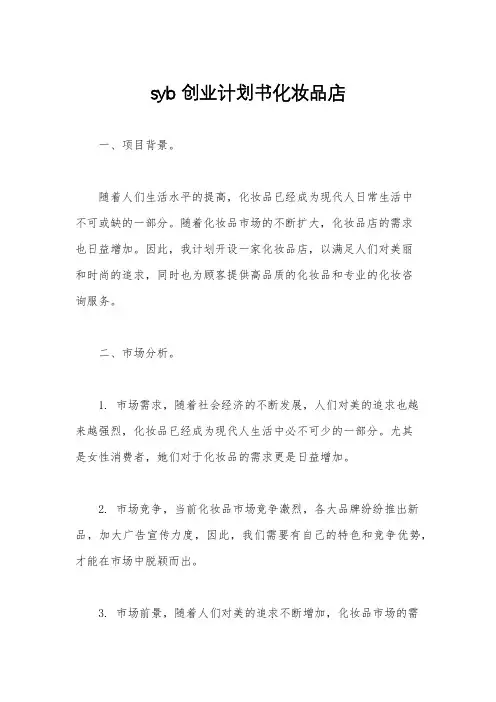 syb 创业计划书化妆品店

一、项目背景。

随着人们生活水平的提高，化妆品已经成为现代人日常生活中不可或缺的一部分。随着化妆品市场的不断扩大，化妆品店的需求也日益增加。因此，我计划开设一家化妆品店，以满足人们对美丽和时尚的追求，同时也为顾客提供高品质的化妆品和专业的化妆咨询服务。

二、市场分析。

1. 市场需求，随着社会经济的不断发展，人们对美的追求也越来越强烈，化妆品已经成为现代人生活中必不可少的一部分。尤其是女性消费者，她们对于化妆品的需求更是日益增加。

2. 市场竞争，当前化妆品市场竞争激烈，各大品牌纷纷推出新品，加大广告宣传力度，因此，我们需要有自己的特色和竞争优势，才能在市场中脱颖而出。

3. 市场前景，随着人们对美的追求不断增加，化妆品市场的需